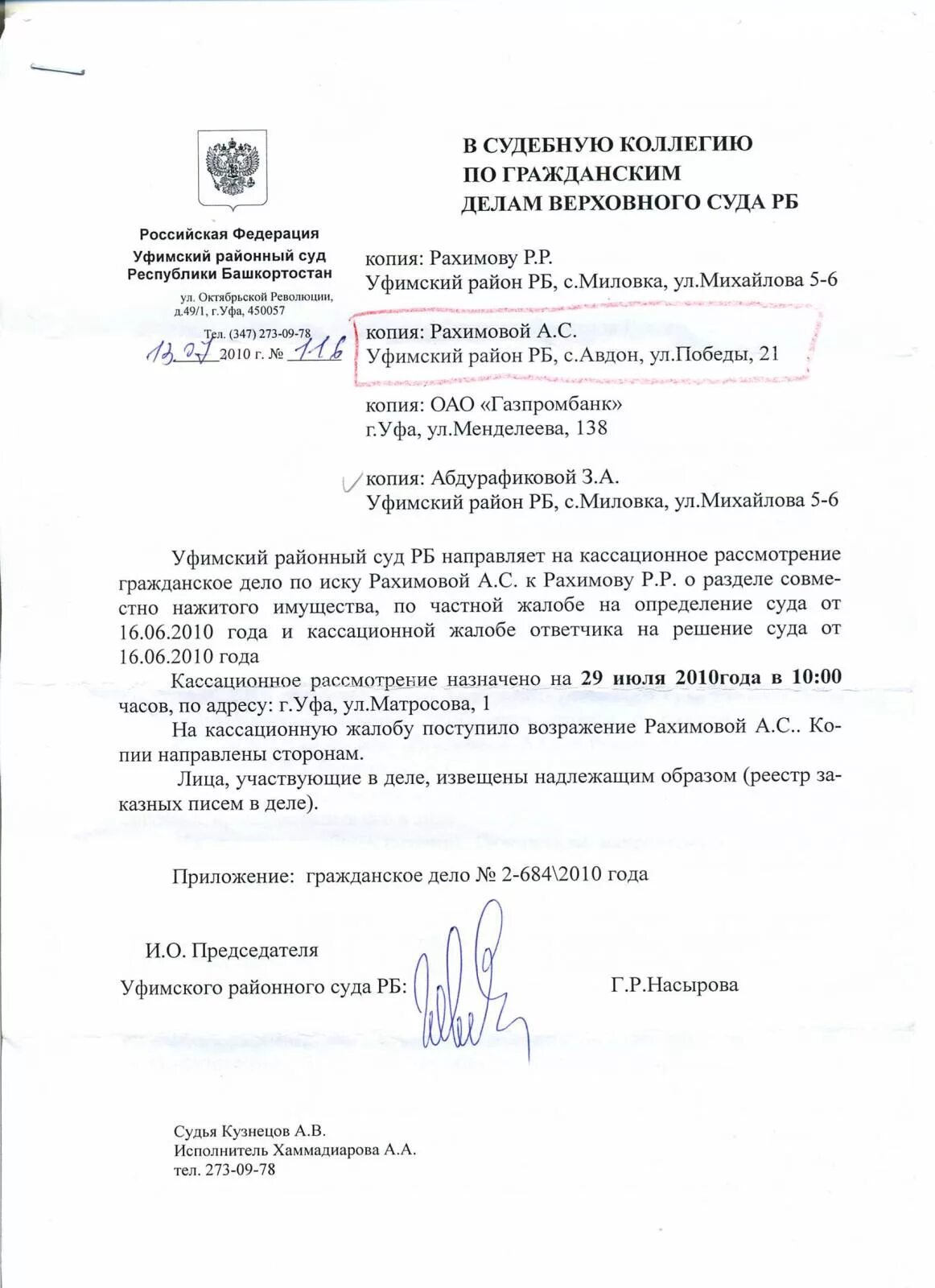 Российская Федерация
Уфимский районный суд
Республики Башкортостан

ул. Октябрьской Революции, д.49/1, г.Уфа, 450057
Тел. (347) 273-09-78
13.07 2010 г. № 116

В СУДЕБНУЮ КОЛЛЕГИЮ
ПО ГРАЖДАНСКИМ
ДЕЛАМ ВЕРХОВНОГО СУДА РБ

копия: Рахимову Р.Р.
Уфимский район РБ, с.Миловка, ул.Михайлова 5-6

копия: Рахимовой А.С.
Уфимский район РБ, с.Авдон, ул.Победы, 21

копия: ОАО «Газпромбанк»
г.Уфа, ул.Менделеева, 138

копия: Абдурафиковой З.А.
Уфимский район РБ, с.Миловка, ул.Михайлова 5-6

Уфимский районный суд РБ направляет на кассационное рассмотрение гражданское дело по иску Рахимовой А.С. к Рахимову Р.Р. о разделе совместно нажитого имущества, по частной жалобе на определение суда от 16.06.2010 года и кассационной жалобе ответчика на решение суда от 16.06.2010 года

Кассационное рассмотрение назначено на 29 июля 2010года в 10:00 часов, по адресу: г.Уфа, ул.Матросова, 1

На кассационную жалобу поступило возражение Рахимовой А.С.. Копии направлены сторонам.

Лица, участвующие в деле, извещены надлежащим образом (реестр заказных писем в деле).

Приложение: гражданское дело № 2-684\2010 года

И.О. Председателя
Уфимского районного суда РБ: Г.Р.Насырова

Судья Кузнецов А.В.
Исполнитель Хаммадиарова А.А.
тел. 273-09-78